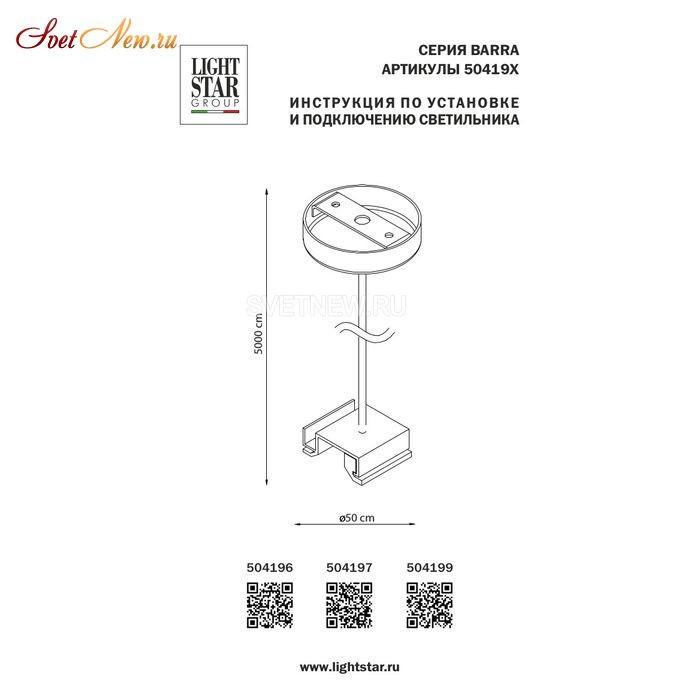 SvetNew.ru

LIGHT STAR GROUP

СЕРИЯ BARRA
АРТИКУЛЫ 50419X

ИНСТРУКЦИЯ ПО УСТАНОВКЕ
И ПОДКЛЮЧЕНИЮ СВЕТИЛЬНИКА

SVETNEW.RU

5000 cm

ø50 cm

504196 504197 504199

www.lightstar.ru